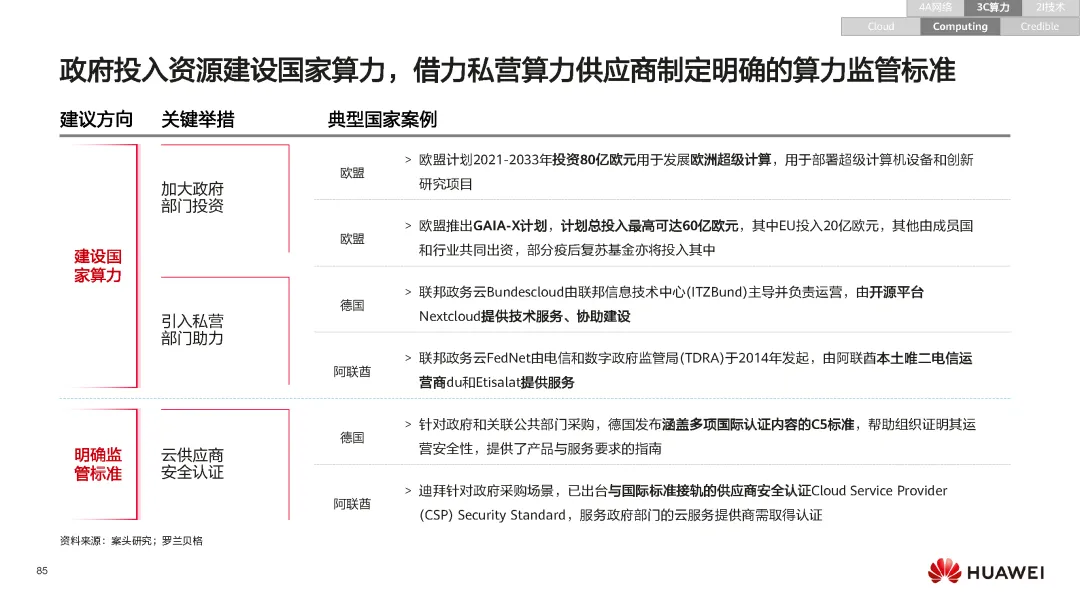 4A网络 3C算力 2I技术

Cloud Computing Credible

政府投入资源建设国家算力，借力私营算力供应商制定明确的算力监管标准

| 建议方向 | 关键举措 | 典型国家案例 | |
|---|---|---|---|
| 建设国家算力 | 加大政府部门投资 | 欧盟 | > 欧盟计划2021-2033年投资80亿欧元用于发展欧洲超级计算，用于部署超级计算机设备和创新研究项目 |
| | | 欧盟 | > 欧盟推出GAIA-X计划，计划总投入最高可达60亿欧元，其中EU投入20亿欧元，其他由成员国和行业共同出资，部分疫后复苏基金亦将投入其中 |
| | 引入私营部门助力 | 德国 | > 联邦政务云Bundescloud由联邦信息技术中心(ITZBund)主导并负责运营，由开源平台Nextcloud提供技术服务、协助建设 |
| | | 阿联酋 | > 联邦政务云FedNet由电信和数字政府监管局(TDRA)于2014年发起，由阿联酋本土唯二电信运营商du和Etisalat提供服务 |
| 明确监管标准 | 云供应商安全认证 | 德国 | > 针对政府和关联公共部门采购，德国发布涵盖多项国际认证内容的C5标准，帮助组织证明其运营安全性，提供了产品与服务要求的指南 |
| | | 阿联酋 | > 迪拜针对政府采购场景，已出台与国际标准接轨的供应商安全认证Cloud Service Provider (CSP) Security Standard，服务政府部门的云服务提供商需取得认证 |

资料来源：案头研究；罗兰贝格

85

HUAWEI